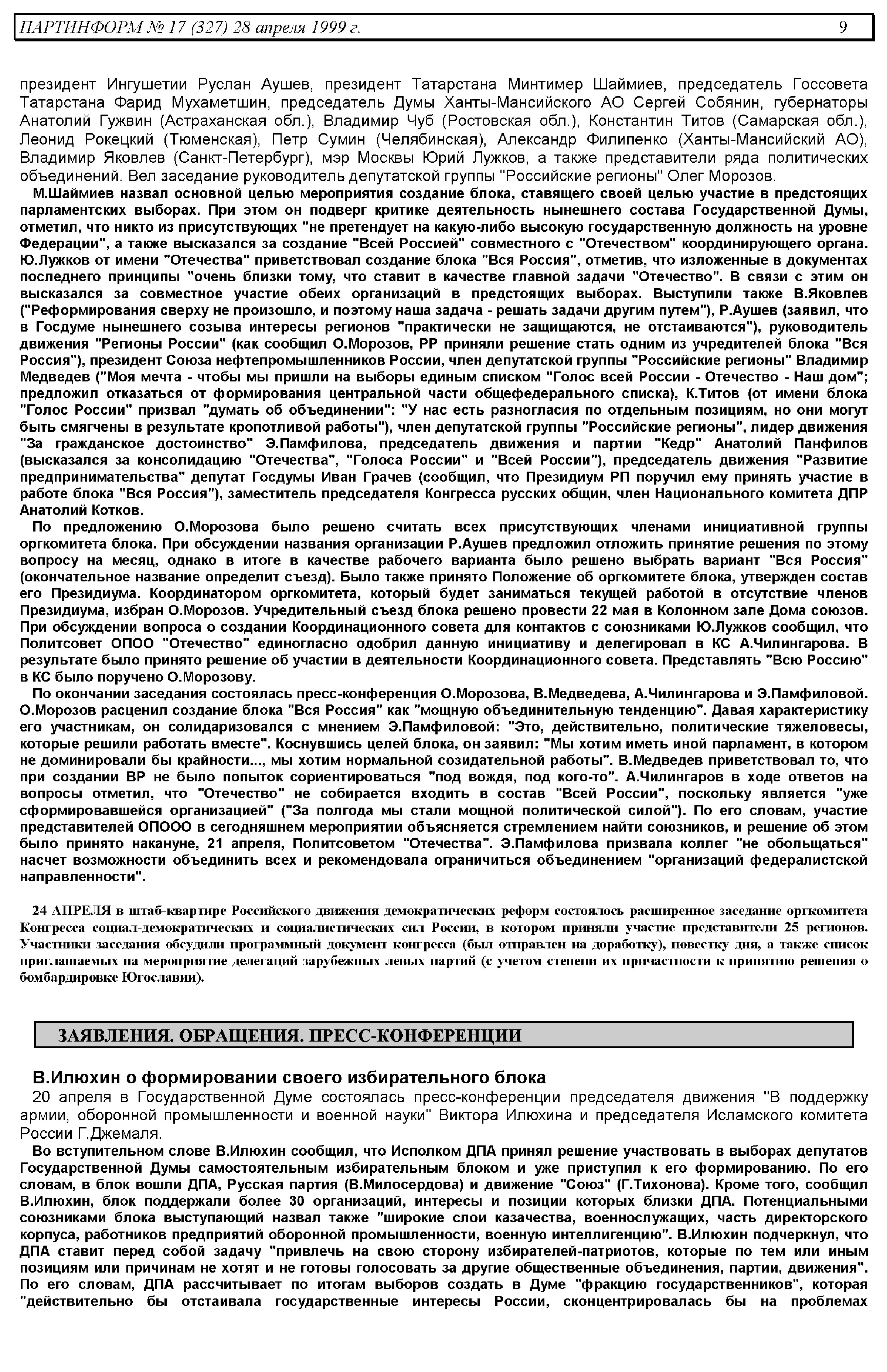 ПАРТИНФОРМ № 17 (327) 28 апреля 1999 г. 9

президент Ингушетии Руслан Аушев, президент Татарстана Минтимер Шаймиев, председатель Госсовета Татарстана Фарид Мухаметшин, председатель Думы Ханты-Мансийского АО Сергей Собянин, губернаторы Анатолий Гужвин (Астраханская обл.), Владимир Чуб (Ростовская обл.), Константин Титов (Самарская обл.), Леонид Рокецкий (Тюменская), Петр Сумин (Челябинская), Александр Филипенко (Ханты-Мансийский АО), Владимир Яковлев (Санкт-Петербург), мэр Москвы Юрий Лужков, а также представители ряда политических объединений. Вел заседание руководитель депутатской группы "Российские регионы" Олег Морозов.

М.Шаймиев назвал основной целью мероприятия создание блока, ставящего своей целью участие в предстоящих парламентских выборах. При этом он подверг критике деятельность нынешнего состава Государственной Думы, отметил, что никто из присутствующих "не претендует на какую-либо высокую государственную должность на уровне Федерации", а также высказался за создание "Всей Россией" совместного с "Отечеством" координирующего органа. Ю.Лужков от имени "Отечества" приветствовал создание блока "Вся Россия", отметив, что изложенные в документах последнего принципы "очень близки тому, что ставит в качестве главной задачи "Отечество". В связи с этим он высказался за совместное участие обеих организаций в предстоящих выборах. Выступили также В.Яковлев ("Реформирования сверху не произошло, и поэтому наша задача - решать задачи другим путем"), Р.Аушев (заявил, что в Госдуме нынешнего созыва интересы регионов "практически не защищаются, не отстаиваются"), руководитель движения "Регионы России" (как сообщил О.Морозов, РР приняли решение стать одним из учредителей блока "Вся Россия"), президент Союза нефтепромышленников России, член депутатской группы "Российские регионы" Владимир Медведев ("Моя мечта - чтобы мы пришли на выборы единым списком "Голос всей России - Отечество - Наш дом"; предложил отказаться от формирования центральной части общефедерального списка), К.Титов (от имени блока "Голос России" призвал "думать об объединении": "У нас есть разногласия по отдельным позициям, но они могут быть смягчены в результате кропотливой работы"), член депутатской группы "Российские регионы", лидер движения "За гражданское достоинство" Э.Памфилова, председатель движения и партии "Кедр" Анатолий Панфилов (высказался за консолидацию "Отечества", "Голоса России" и "Всей России"), председатель движения "Развитие предпринимательства" депутат Госдумы Иван Грачев (сообщил, что Президиум РП поручил ему принять участие в работе блока "Вся Россия"), заместитель председателя Конгресса русских общин, член Национального комитета ДПР Анатолий Котков.

По предложению О.Морозова было решено считать всех присутствующих членами инициативной группы оргкомитета блока. При обсуждении названия организации Р.Аушев предложил отложить принятие решения по этому вопросу на месяц, однако в итоге в качестве рабочего варианта было решено выбрать вариант "Вся Россия" (окончательное название определит съезд). Было также принято Положение об оргкомитете блока, утвержден состав его Президиума. Координатором оргкомитета, который будет заниматься текущей работой в отсутствие членов Президиума, избран О.Морозов. Учредительный съезд блока решено провести 22 мая в Колонном зале Дома союзов. При обсуждении вопроса о создании Координационного совета для контактов с союзниками Ю.Лужков сообщил, что Политсовет ОПОО "Отечество" единогласно одобрил данную инициативу и делегировал в КС А.Чилингарова. В результате было принято решение об участии в деятельности Координационного совета. Представлять "Всю Россию" в КС было поручено О.Морозову.

По окончании заседания состоялась пресс-конференция О.Морозова, В.Медведева, А.Чилингарова и Э.Памфиловой. О.Морозов расценил создание блока "Вся Россия" как "мощную объединительную тенденцию". Давая характеристику его участникам, он солидаризовался с мнением Э.Памфиловой: "Это, действительно, политические тяжеловесы, которые решили работать вместе". Коснувшись целей блока, он заявил: "Мы хотим иметь иной парламент, в котором не доминировали бы крайности..., мы хотим нормальной созидательной работы". В.Медведев приветствовал то, что при создании ВР не было попыток сориентироваться "под вождя, под кого-то". А.Чилингаров в ходе ответов на вопросы отметил, что "Отечество" не собирается входить в состав "Всей России", поскольку является "уже сформировавшейся организацией" ("За полгода мы стали мощной политической силой"). По его словам, участие представителей ОПООО в сегодняшнем мероприятии объясняется стремлением найти союзников, и решение об этом было принято накануне, 21 апреля, Политсоветом "Отечества". Э.Памфилова призвала коллег "не обольщаться" насчет возможности объединить всех и рекомендовала ограничиться объединением "организаций федералистской направленности".

24 АПРЕЛЯ в штаб-квартире Российского движения демократических реформ состоялось расширенное заседание оргкомитета Конгресса социал-демократических и социалистических сил России, в котором приняли участие представители 25 регионов. Участники заседания обсудили программный документ конгресса (был отправлен на доработку), повестку дня, а также список приглашаемых на мероприятие делегаций зарубежных левых партий (с учетом степени их причастности к принятию решения о бомбардировке Югославии).

ЗАЯВЛЕНИЯ. ОБРАЩЕНИЯ. ПРЕСС-КОНФЕРЕНЦИИ

В.Илюхин о формировании своего избирательного блока

20 апреля в Государственной Думе состоялась пресс-конференции председателя движения "В поддержку армии, оборонной промышленности и военной науки" Виктора Илюхина и председателя Исламского комитета России Г.Джемаля.

Во вступительном слове В.Илюхин сообщил, что Исполком ДПА принял решение участвовать в выборах депутатов Государственной Думы самостоятельным избирательным блоком и уже приступил к его формированию. По его словам, в блок вошли ДПА, Русская партия (В.Милосердова) и движение "Союз" (Г.Тихонова). Кроме того, сообщил В.Илюхин, блок поддержали более 30 организаций, интересы и позиции которых близки ДПА. Потенциальными союзниками блока выступающий назвал также "широкие слои казачества, военнослужащих, часть директорского корпуса, работников предприятий оборонной промышленности, военную интеллигенцию". В.Илюхин подчеркнул, что ДПА ставит перед собой задачу "привлечь на свою сторону избирателей-патриотов, которые по тем или иным позициям или причинам не хотят и не готовы голосовать за другие общественные объединения, партии, движения". По его словам, ДПА рассчитывает по итогам выборов создать в Думе "фракцию государственников", которая "действительно бы отстаивала государственные интересы России, сконцентрировалась бы на проблемах